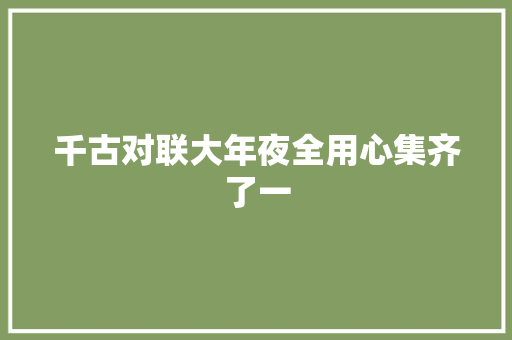 千古对联大年夜全用心集齐了一